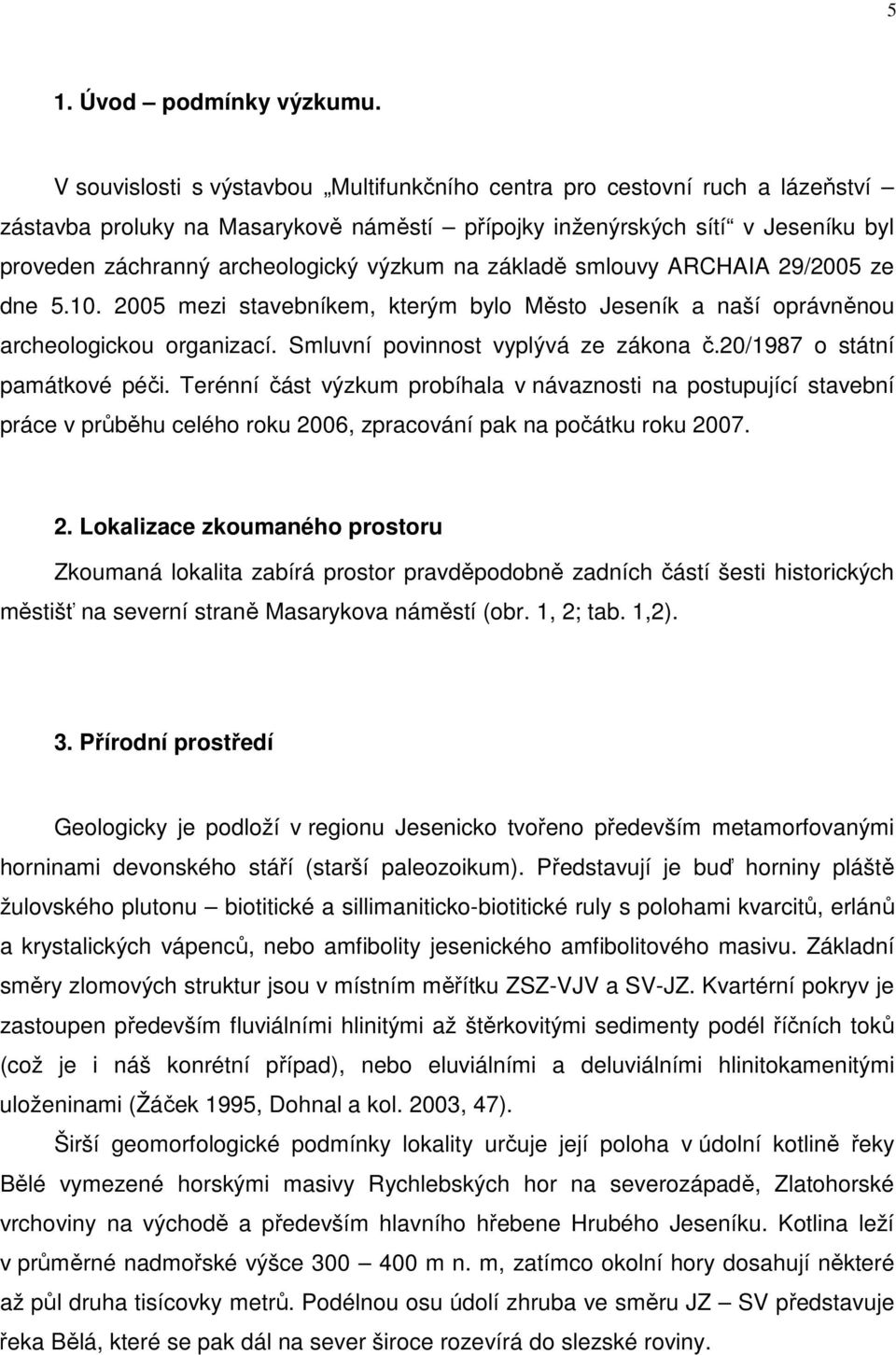 5

1. Úvod – podmínky výzkumu.

V souvislosti s výstavbou „Multifunkčního centra pro cestovní ruch a lázeňství – zástavba proluky na Masarykově náměstí – přípojky inženýrských sítí“ v Jeseníku byl proveden záchranný archeologický výzkum na základě smlouvy ARCHAIA 29/2005 ze dne 5.10. 2005 mezi stavebníkem, kterým bylo Město Jeseník a naší oprávněnou archeologickou organizací. Smluvní povinnost vyplývá ze zákona č.20/1987 o státní památkové péči. Terénní část výzkum probíhala v návaznosti na postupující stavební práce v průběhu celého roku 2006, zpracování pak na počátku roku 2007.

2. Lokalizace zkoumaného prostoru

Zkoumaná lokalita zabírá prostor pravděpodobně zadních částí šesti historických městišť na severní straně Masarykova náměstí (obr. 1, 2; tab. 1,2).

3. Přírodní prostředí

Geologicky je podloží v regionu Jesenicko tvořeno především metamorfovanými horninami devonského stáří (starší paleozoikum). Představují je buď horniny pláště žulovského plutonu – biotitické a sillimaniticko-biotitické ruly s polohami kvarcitů, erlánů a krystalických vápenců, nebo amfibolity jesenického amfibolitového masivu. Základní směry zlomových struktur jsou v místním měřítku ZSZ-VJV a SV-JZ. Kvartérní pokryv je zastoupen především fluviálními hlinitými až štěrkovitými sedimenty podél říčních toků (což je i náš konrétní případ), nebo eluviálními a deluviálními hlinitokamenitými uloženinami (Žáček 1995, Dohnal a kol. 2003, 47).

Širší geomorfologické podmínky lokality určuje její poloha v údolní kotlině řeky Bělé vymezené horskými masivy Rychlebských hor na severozápadě, Zlatohorské vrchoviny na východě a především hlavního hřebene Hrubého Jeseníku. Kotlina leží v průměrné nadmořské výšce 300 – 400 m n. m, zatímco okolní hory dosahují některé až půl druha tisícovky metrů. Podélnou osu údolí zhruba ve směru JZ – SV představuje řeka Bělá, které se pak dál na sever široce rozevírá do slezské roviny.